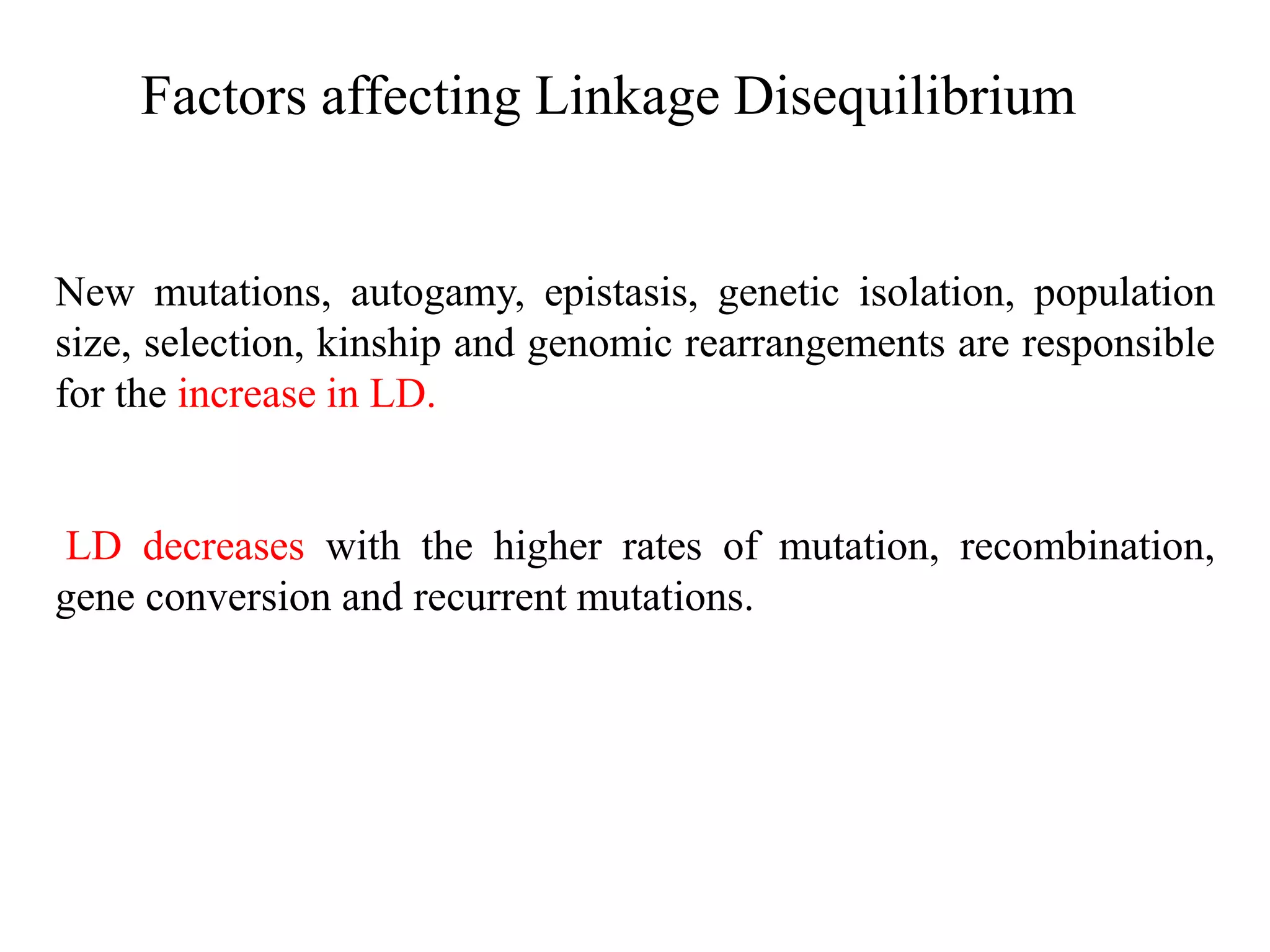 Factors affecting Linkage Disequilibrium

New mutations, autogamy, epistasis, genetic isolation, population size, selection, kinship and genomic rearrangements are responsible for the increase in LD.

LD decreases with the higher rates of mutation, recombination, gene conversion and recurrent mutations.